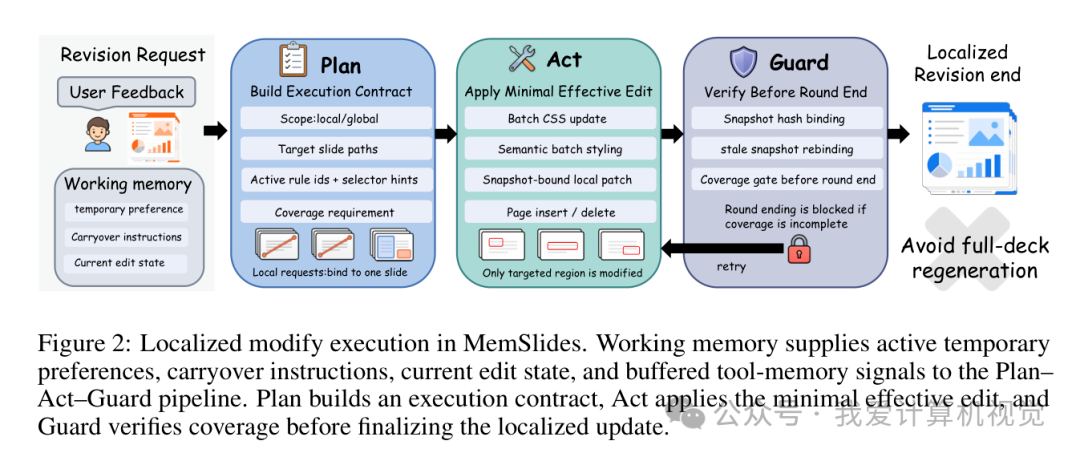 Revision Request

User Feedback

Working memory

temporary preference

Carryover instructions

Current edit state

Plan

Build Execution Contract

Scope:local/global

Target slide paths

Active rule ids + selector hints

Coverage requirement

Local requests:bind to one slide

Act

Apply Minimal Effective Edit

Batch CSS update

Semantic batch styling

Snapshot-bound local patch

Page insert / delete

Only targeted region is modified

Guard

Verify Before Round End

Snapshot hash binding

stale snapshot rebinding

Coverage gate before round end

Round ending is blocked if coverage is incomplete

retry

Localized Revision end

Avoid full-deck regeneration

Figure 2: Localized modify execution in MemSlides. Working memory supplies active temporary preferences, carryover instructions, current edit state, and buffered tool-memory signals to the Plan–Act–Guard pipeline. Plan builds an execution contract, Act applies the minimal effective edit, and Guard verifies coverage before finalizing the localized update.

公众号 · 我爱计算机视觉